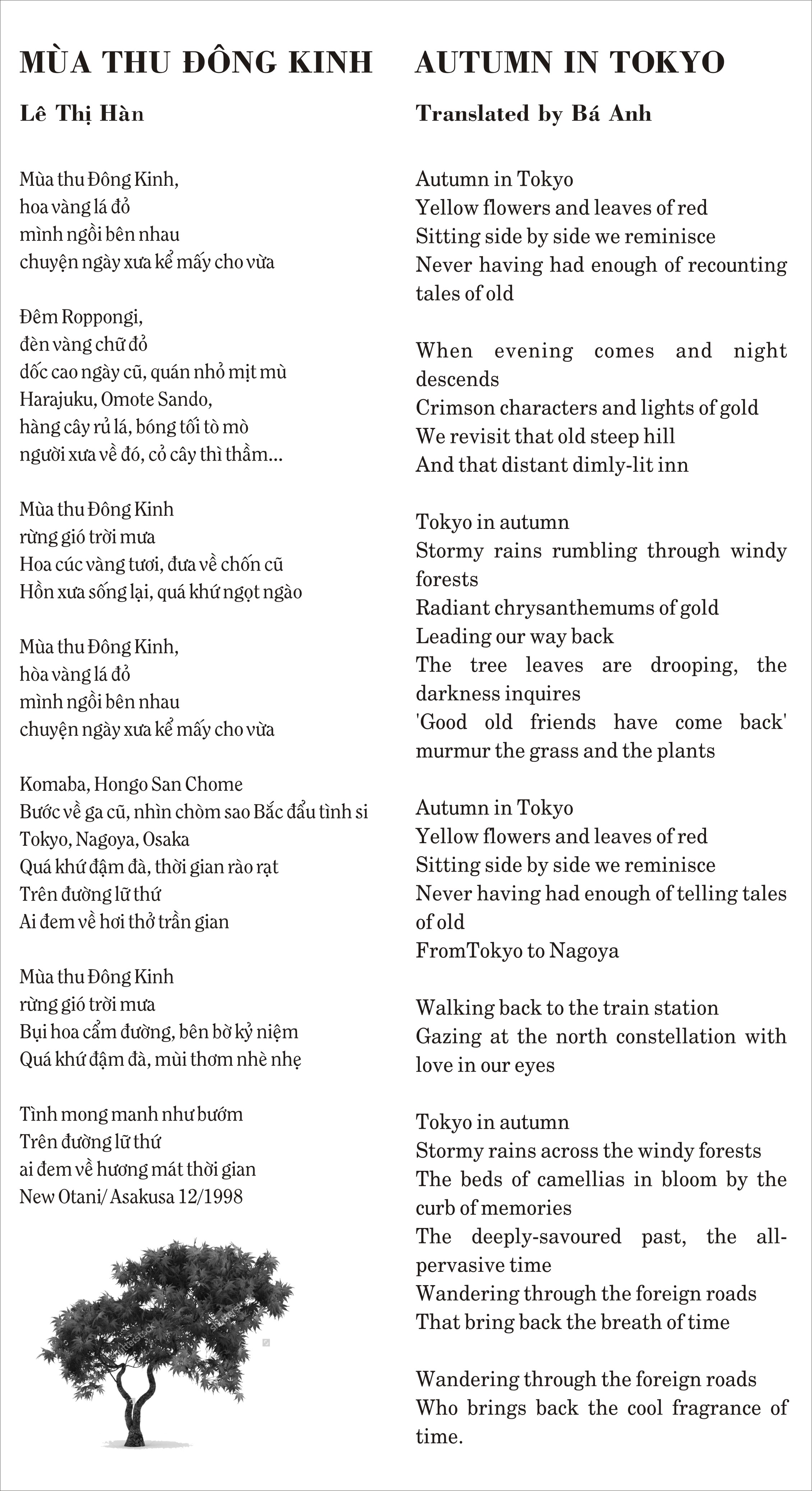 MÙA THU ĐÔNG KINH

Lê Thị Hàn

Mùa thu Đông Kinh,
hoa vàng lá đỏ
mình ngồi bên nhau
chuyện ngày xưa kể mấy cho vừa

Đêm Roppongi,
đèn vàng chữ đỏ
dốc cao ngày cũ, quán nhỏ mịt mù
Harajuku, Omote Sando,
hàng cây rủ lá, bóng tối tò mò
người xưa về đó, cỏ cây thì thầm...

Mùa thu Đông Kinh
rừng gió trời mưa
Hoa cúc vàng tươi, đưa về chốn cũ
Hồn xưa sống lại, quá khứ ngọt ngào

Mùa thu Đông Kinh,
hòa vàng lá đỏ
mình ngồi bên nhau
chuyện ngày xưa kể mấy cho vừa

Komaba, Hongo San Chome
Bước về ga cũ, nhìn chòm sao Bắc đẩu tình si
Tokyo, Nagoya, Osaka
Quá khứ đậm đà, thời gian rào rạt
Trên đường lữ thứ
Ai đem về hơi thở trần gian

Mùa thu Đông Kinh
rừng gió trời mưa
Bụi hoa cẩm đường, bên bờ kỷ niệm
Quá khứ đậm đà, mùi thơm nhè nhẹ

Tình mong manh như bướm
Trên đường lữ thứ
ai đem về hương mát thời gian
New Otani/ Asakusa 12/1998

AUTUMN IN TOKYO

Translated by Bá Anh

Autumn in Tokyo
Yellow flowers and leaves of red
Sitting side by side we reminisce
Never having had enough of recounting tales of old

When evening comes and night descends
Crimson characters and lights of gold
We revisit that old steep hill
And that distant dimly-lit inn

Tokyo in autumn
Stormy rains rumbling through windy forests
Radiant chrysanthemums of gold
Leading our way back
The tree leaves are drooping, the darkness inquires
'Good old friends have come back' murmur the grass and the plants

Autumn in Tokyo
Yellow flowers and leaves of red
Sitting side by side we reminisce
Never having had enough of telling tales of old
FromTokyo to Nagoya

Walking back to the train station
Gazing at the north constellation with love in our eyes

Tokyo in autumn
Stormy rains across the windy forests
The beds of camellias in bloom by the curb of memories
The deeply-savoured past, the all-pervasive time
Wandering through the foreign roads
That bring back the breath of time

Wandering through the foreign roads
Who brings back the cool fragrance of time.